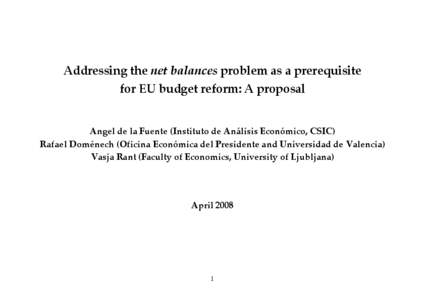 Addressing the net balances problem as a prerequisite for EU budget reform: A proposal

Angel de la Fuente (Instituto de Análisis Económico, CSIC)
Rafael Doménech (Oficina Económica del Presidente and Universidad de Valencia)
Vasja Rant (Faculty of Economics, University of Ljubljana)

April 2008

1